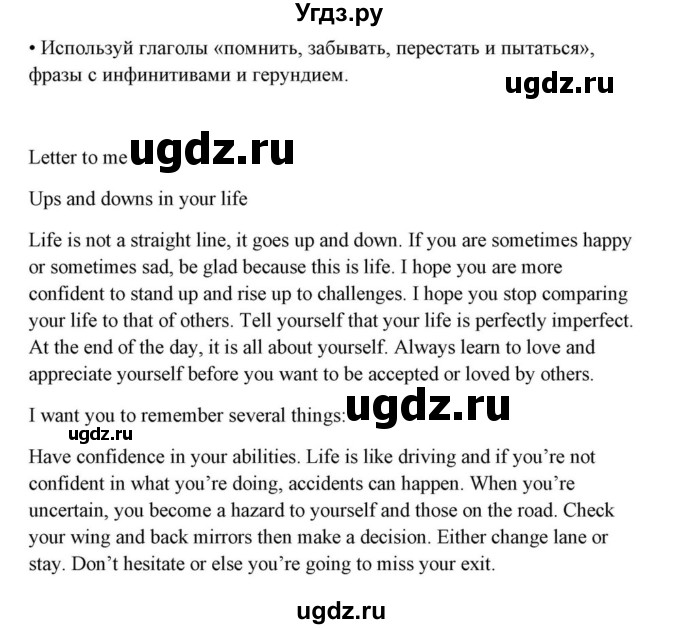 Угдз.ру

• Используй глаголы «помнить, забывать, перестать и пытаться», фразы с инфинитивами и герундием.

ugdz.ru

Letter to me ugdz.ru

Ups and downs in your life

Life is not a straight line, it goes up and down. If you are sometimes happy or sometimes sad, be glad because this is life. I hope you are more confident to stand up and rise up to challenges. I hope you stop comparing your life to that of others. Tell yourself that your life is perfectly imperfect. At the end of the day, it is all about yourself. Always learn to love and appreciate yourself before you want to be accepted or loved by others.

I want you to remember several things: ugdz.ru

ugdz.ru

Have confidence in your abilities. Life is like driving and if you're not confident in what you're doing, accidents can happen. When you're uncertain, you become a hazard to yourself and those on the road. Check your wing and back mirrors then make a decision. Either change lane or stay. Don't hesitate or else you're going to miss your exit.

ugdz.ru